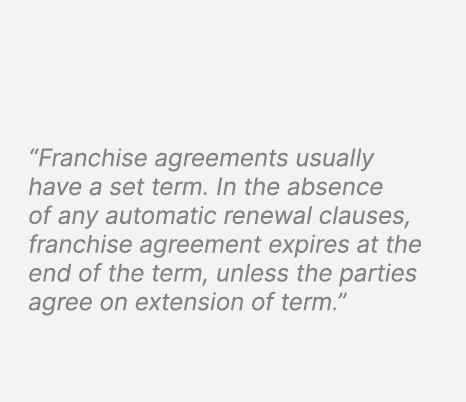 “Franchise agreements usually have a set term. In the absence of any automatic renewal clauses, franchise agreement expires at the end of the term, unless the parties agree on extension of term.”